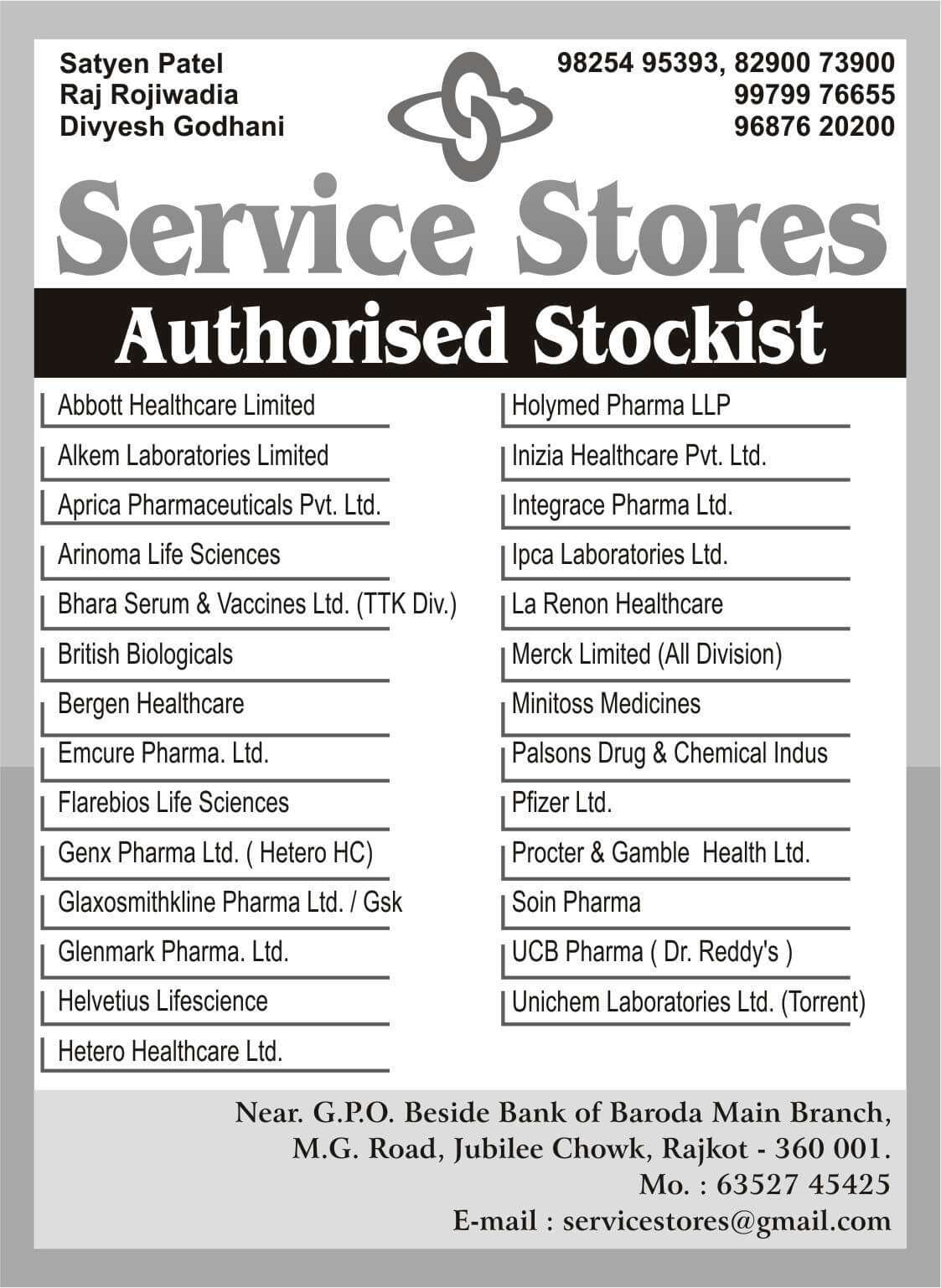 Satyen Patel
Raj Rojiwadia
Divyesh Godhani

98254 95393, 82900 73900
99799 76655
96876 20200

Service Stores

Authorised Stockist

Abbott Healthcare Limited
Alkem Laboratories Limited
Aprica Pharmaceuticals Pvt. Ltd.
Arinoma Life Sciences
Bhara Serum & Vaccines Ltd. (TTK Div.)
British Biologicals
Bergen Healthcare
Emcure Pharma. Ltd.
Flarebios Life Sciences
Genx Pharma Ltd. ( Hetero HC)
Glaxosmithkline Pharma Ltd. / Gsk
Glenmark Pharma. Ltd.
Helvetius Lifescience
Hetero Healthcare Ltd.

Holymed Pharma LLP
Inizia Healthcare Pvt. Ltd.
Integrace Pharma Ltd.
Ipca Laboratories Ltd.
La Renon Healthcare
Merck Limited (All Division)
Minitoss Medicines
Palsons Drug & Chemical Indus
Pfizer Ltd.
Procter & Gamble Health Ltd.
Soin Pharma
UCB Pharma ( Dr. Reddy's )
Unichem Laboratories Ltd. (Torrent)

Near. G.P.O. Beside Bank of Baroda Main Branch,
M.G. Road, Jubilee Chowk, Rajkot - 360 001.
Mo. : 63527 45425
E-mail : servicestores@gmail.com